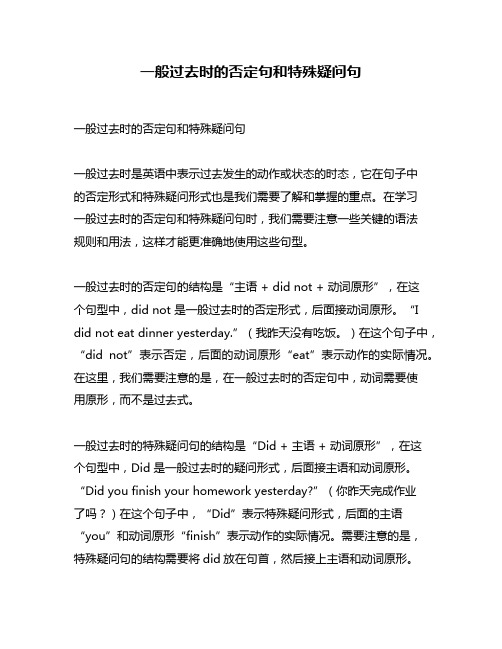 一般过去时的否定句和特殊疑问句

一般过去时的否定句和特殊疑问句

一般过去时是英语中表示过去发生的动作或状态的时态，它在句子中的否定形式和特殊疑问形式也是我们需要了解和掌握的重点。在学习一般过去时的否定句和特殊疑问句时，我们需要注意一些关键的语法规则和用法，这样才能更准确地使用这些句型。

一般过去时的否定句的结构是“主语 + did not + 动词原形”，在这个句型中，did not 是一般过去时的否定形式，后面接动词原形。“I did not eat dinner yesterday.”（我昨天没有吃饭。）在这个句子中，“did not”表示否定，后面的动词原形“eat”表示动作的实际情况。在这里，我们需要注意的是，在一般过去时的否定句中，动词需要使用原形，而不是过去式。

一般过去时的特殊疑问句的结构是“Did + 主语 + 动词原形”，在这个句型中，Did 是一般过去时的疑问形式，后面接主语和动词原形。“Did you finish your homework yesterday?”（你昨天完成作业了吗？）在这个句子中，“Did”表示特殊疑问形式，后面的主语“you”和动词原形“finish”表示动作的实际情况。需要注意的是，特殊疑问句的结构需要将 did 放在句首，然后接上主语和动词原形。